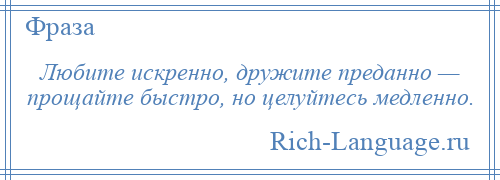 Фраза

Любите искренно, дружите преданно — прощайте быстро, но целуйтесь медленно.

Rich-Language.ru